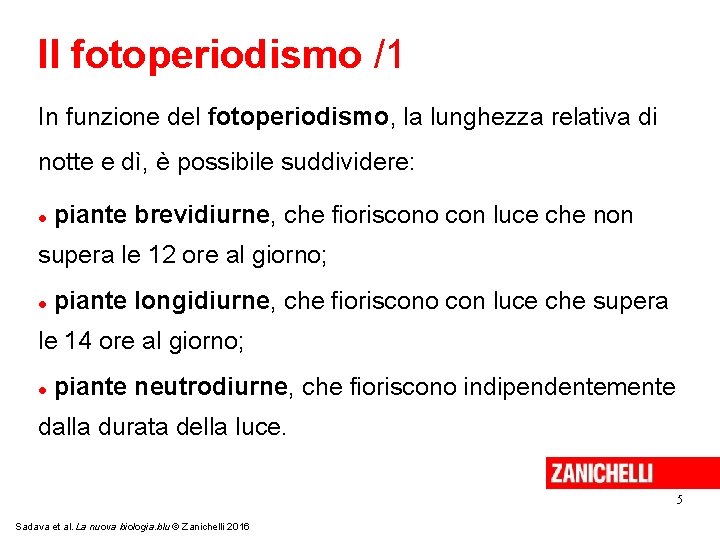 Il fotoperiodismo /1

In funzione del fotoperiodismo, la lunghezza relativa di notte e dì, è possibile suddividere:

• piante brevidiurne, che fioriscono con luce che non supera le 12 ore al giorno;

• piante longidiurne, che fioriscono con luce che supera le 14 ore al giorno;

• piante neutrodiurne, che fioriscono indipendentemente dalla durata della luce.

ZANICHELLI

5

Sadava et al. La nuova biologia.blu © Zanichelli 2016